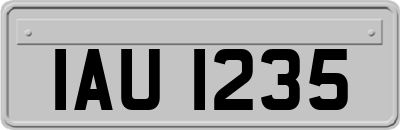 IAU 1235